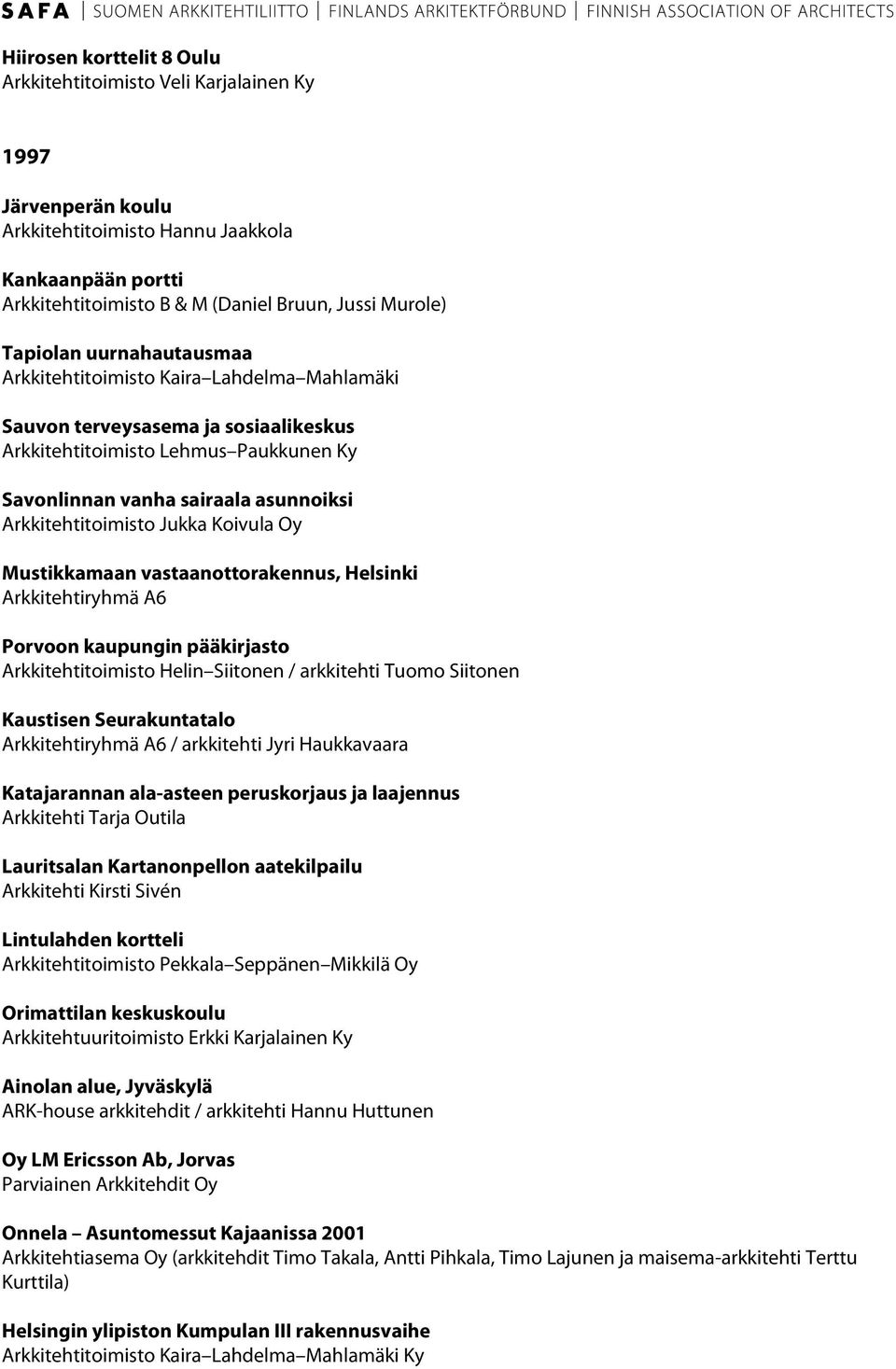 SAFA | SUOMEN ARKKITEHTILIITTO | FINLANDS ARKITEKTFÖRBUND | FINNISH ASSOCIATION OF ARCHITECTS

Hiirosen korttelit 8 Oulu
Arkkitehtitoimisto Veli Karjalainen Ky

1997

Järvenperän koulu
Arkkitehtitoimisto Hannu Jaakkola

Kankaanpään portti
Arkkitehtitoimisto B & M (Daniel Bruun, Jussi Murole)

Tapiolan uurnahautausmaa
Arkkitehtitoimisto Kaira–Lahdelma–Mahlamäki

Sauvon terveysasema ja sosiaalikeskus
Arkkitehtitoimisto Lehmus–Paukkunen Ky

Savonlinnan vanha sairaala asunnoiksi
Arkkitehtitoimisto Jukka Koivula Oy

Mustikkamaan vastaanottorakennus, Helsinki
Arkkitehtiryhmä A6

Porvoon kaupungin pääkirjasto
Arkkitehtitoimisto Helin–Siitonen / arkkitehti Tuomo Siitonen

Kaustisen Seurakuntatalo
Arkkitehtiryhmä A6 / arkkitehti Jyri Haukkavaara

Katajarannan ala-asteen peruskorjaus ja laajennus
Arkkitehti Tarja Outila

Lauritsalan Kartanonpellon aatekilpailu
Arkkitehti Kirsti Sivén

Lintulahden kortteli
Arkkitehtitoimisto Pekkala–Seppänen–Mikkilä Oy

Orimattilan keskuskoulu
Arkkitehtuuritoimisto Erkki Karjalainen Ky

Ainolan alue, Jyväskylä
ARK-house arkkitehdit / arkkitehti Hannu Huttunen

Oy LM Ericsson Ab, Jorvas
Parviainen Arkkitehdit Oy

Onnela – Asuntomessut Kajaanissa 2001
Arkkitehtiasema Oy (arkkitehdit Timo Takala, Antti Pihkala, Timo Lajunen ja maisema-arkkitehti Terttu Kurttila)

Helsingin ylipiston Kumpulan III rakennusvaihe
Arkkitehtitoimisto Kaira–Lahdelma–Mahlamäki Ky